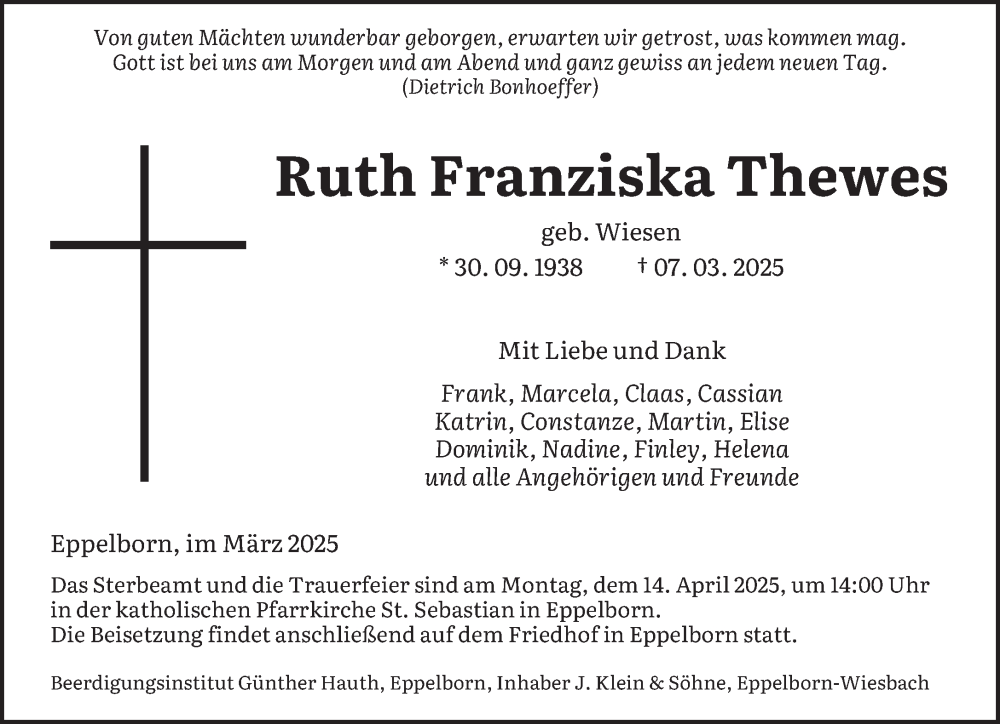 Von guten Mächten wunderbar geborgen, erwarten wir getrost, was kommen mag.
Gott ist bei uns am Morgen und am Abend und ganz gewiss an jedem neuen Tag.
(Dietrich Bonhoeffer)

Ruth Franziska Thewes

geb. Wiesen

* 30. 09. 1938 † 07. 03. 2025

Mit Liebe und Dank

Frank, Marcela, Claas, Cassian
Katrin, Constanze, Martin, Elise
Dominik, Nadine, Finley, Helena
und alle Angehörigen und Freunde

Eppelborn, im März 2025

Das Sterbeamt und die Trauerfeier sind am Montag, dem 14. April 2025, um 14:00 Uhr in der katholischen Pfarrkirche St. Sebastian in Eppelborn.
Die Beisetzung findet anschließend auf dem Friedhof in Eppelborn statt.

Beerdigungsinstitut Günther Hauth, Eppelborn, Inhaber J. Klein & Söhne, Eppelborn-Wiesbach